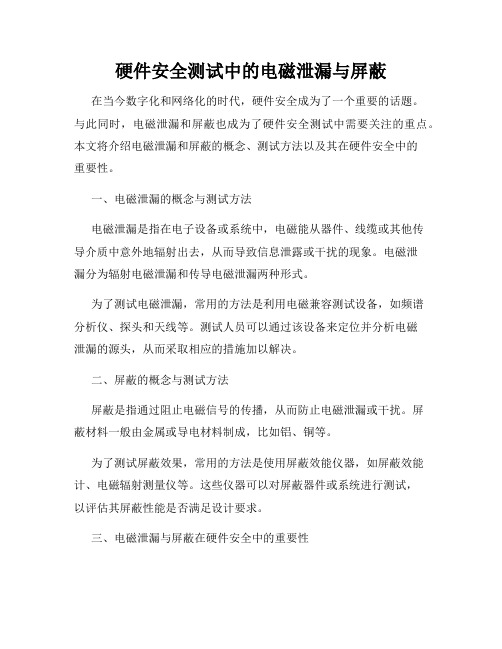 硬件安全测试中的电磁泄漏与屏蔽

在当今数字化和网络化的时代，硬件安全成为了一个重要的话题。与此同时，电磁泄漏和屏蔽也成为了硬件安全测试中需要关注的重点。本文将介绍电磁泄漏和屏蔽的概念、测试方法以及其在硬件安全中的重要性。

一、电磁泄漏的概念与测试方法

电磁泄漏是指在电子设备或系统中，电磁能从器件、线缆或其他传导介质中意外地辐射出去，从而导致信息泄露或干扰的现象。电磁泄漏分为辐射电磁泄漏和传导电磁泄漏两种形式。

为了测试电磁泄漏，常用的方法是利用电磁兼容测试设备，如频谱分析仪、探头和天线等。测试人员可以通过该设备来定位并分析电磁泄漏的源头，从而采取相应的措施加以解决。

二、屏蔽的概念与测试方法

屏蔽是指通过阻止电磁信号的传播，从而防止电磁泄漏或干扰。屏蔽材料一般由金属或导电材料制成，比如铝、铜等。

为了测试屏蔽效果，常用的方法是使用屏蔽效能仪器，如屏蔽效能计、电磁辐射测量仪等。这些仪器可以对屏蔽器件或系统进行测试，以评估其屏蔽性能是否满足设计要求。

三、电磁泄漏与屏蔽在硬件安全中的重要性